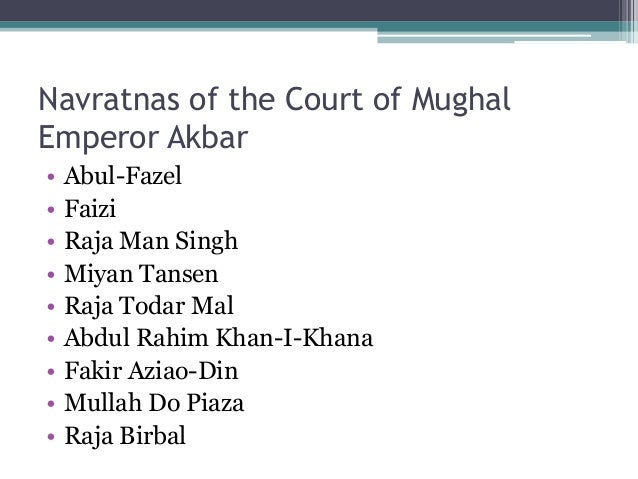 Navratnas of the Court of Mughal Emperor Akbar

• Abul-Fazel
• Faizi
• Raja Man Singh
• Miyan Tansen
• Raja Todar Mal
• Abdul Rahim Khan-I-Khana
• Fakir Aziao-Din
• Mullah Do Piaza
• Raja Birbal